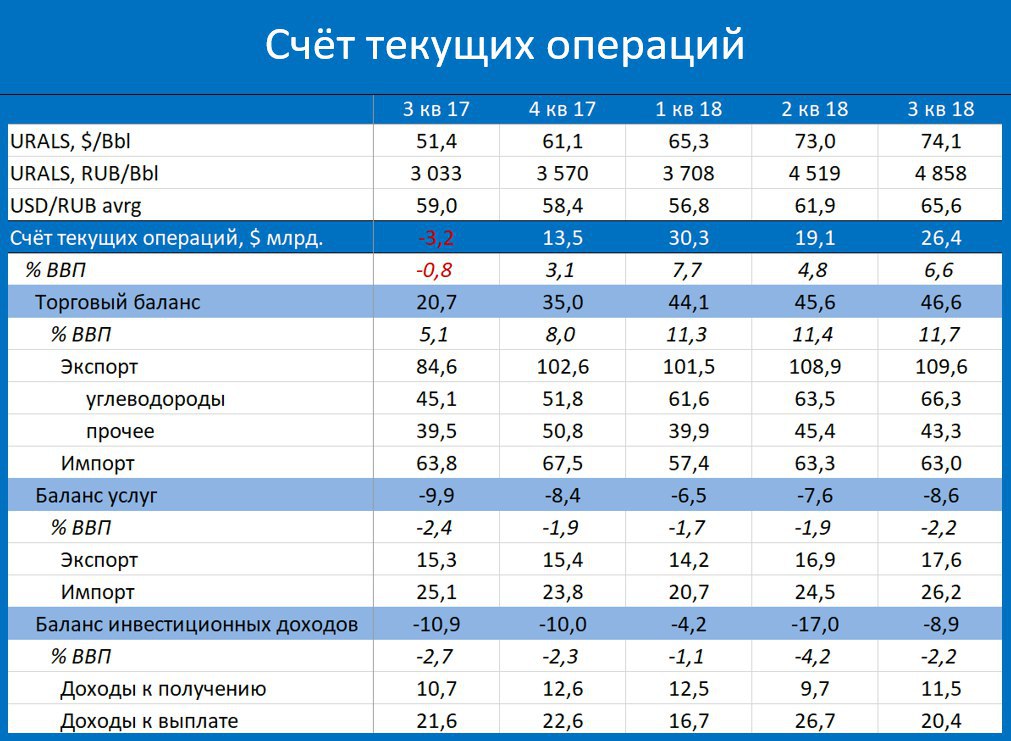 Счёт текущих операций

| | 3 кв 17 | 4 кв 17 | 1 кв 18 | 2 кв 18 | 3 кв 18 |
|---|---|---|---|---|---|
| URALS, $/Bbl | 51,4 | 61,1 | 65,3 | 73,0 | 74,1 |
| URALS, RUB/Bbl | 3 033 | 3 570 | 3 708 | 4 519 | 4 858 |
| USD/RUB avrg | 59,0 | 58,4 | 56,8 | 61,9 | 65,6 |
| Счёт текущих операций, $ млрд. | -3,2 | 13,5 | 30,3 | 19,1 | 26,4 |
| % ВВП | -0,8 | 3,1 | 7,7 | 4,8 | 6,6 |
| Торговый баланс | 20,7 | 35,0 | 44,1 | 45,6 | 46,6 |
| % ВВП | 5,1 | 8,0 | 11,3 | 11,4 | 11,7 |
| Экспорт | 84,6 | 102,6 | 101,5 | 108,9 | 109,6 |
| углеводороды | 45,1 | 51,8 | 61,6 | 63,5 | 66,3 |
| прочее | 39,5 | 50,8 | 39,9 | 45,4 | 43,3 |
| Импорт | 63,8 | 67,5 | 57,4 | 63,3 | 63,0 |
| Баланс услуг | -9,9 | -8,4 | -6,5 | -7,6 | -8,6 |
| % ВВП | -2,4 | -1,9 | -1,7 | -1,9 | -2,2 |
| Экспорт | 15,3 | 15,4 | 14,2 | 16,9 | 17,6 |
| Импорт | 25,1 | 23,8 | 20,7 | 24,5 | 26,2 |
| Баланс инвестиционных доходов | -10,9 | -10,0 | -4,2 | -17,0 | -8,9 |
| % ВВП | -2,7 | -2,3 | -1,1 | -4,2 | -2,2 |
| Доходы к получению | 10,7 | 12,6 | 12,5 | 9,7 | 11,5 |
| Доходы к выплате | 21,6 | 22,6 | 16,7 | 26,7 | 20,4 |